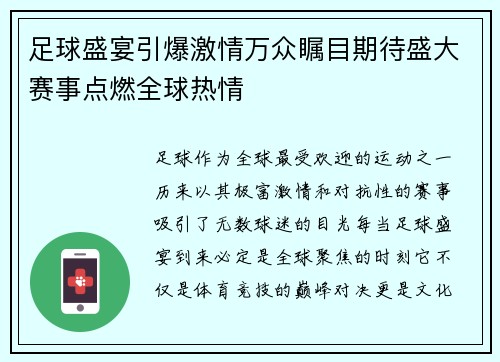 足球盛宴引爆激情万众瞩目期待盛大赛事点燃全球热情

足球作为全球最受欢迎的运动之一历来以其极富激情和对抗性的赛事吸引了无数球迷的目光每当足球盛宴到来必定是全球聚焦的时刻它不仅是体育竞技的巅峰对决更是文化